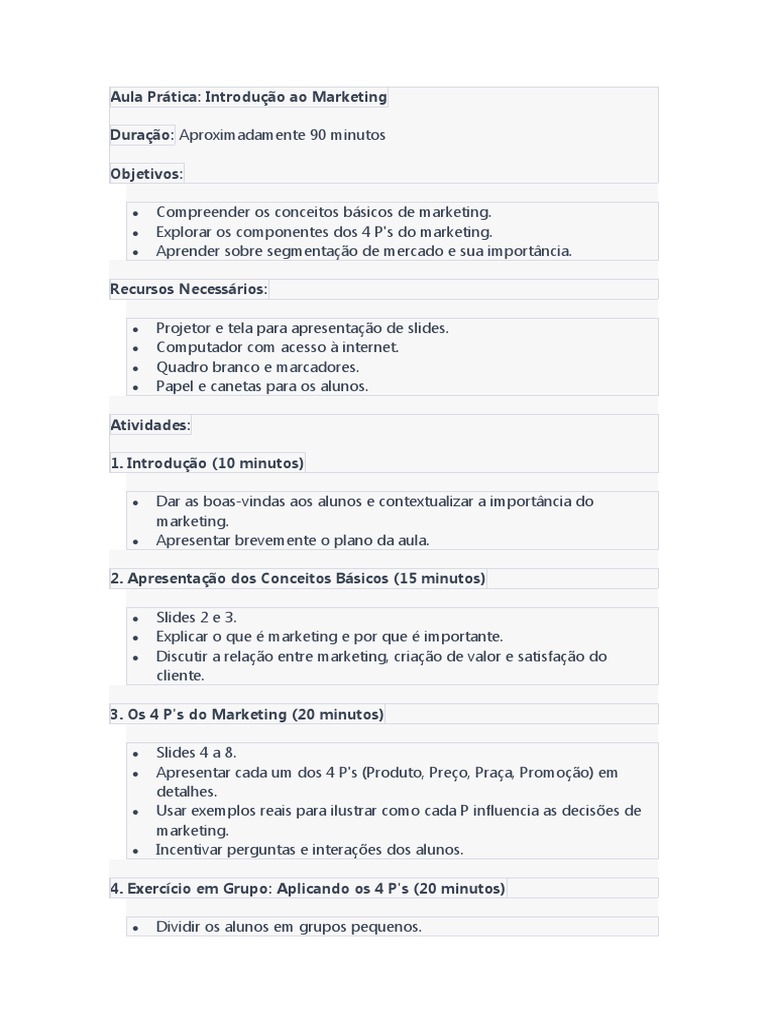 Aula Prática: Introdução ao Marketing

Duração: Aproximadamente 90 minutos

Objetivos:

• Compreender os conceitos básicos de marketing.
• Explorar os componentes dos 4 P's do marketing.
• Aprender sobre segmentação de mercado e sua importância.

Recursos Necessários:

• Projetor e tela para apresentação de slides.
• Computador com acesso à internet.
• Quadro branco e marcadores.
• Papel e canetas para os alunos.

Atividades:

1. Introdução (10 minutos)

• Dar as boas-vindas aos alunos e contextualizar a importância do marketing.
• Apresentar brevemente o plano da aula.

2. Apresentação dos Conceitos Básicos (15 minutos)

• Slides 2 e 3.
• Explicar o que é marketing e por que é importante.
• Discutir a relação entre marketing, criação de valor e satisfação do cliente.

3. Os 4 P's do Marketing (20 minutos)

• Slides 4 a 8.
• Apresentar cada um dos 4 P's (Produto, Preço, Praça, Promoção) em detalhes.
• Usar exemplos reais para ilustrar como cada P influencia as decisões de marketing.
• Incentivar perguntas e interações dos alunos.

4. Exercício em Grupo: Aplicando os 4 P's (20 minutos)

• Dividir os alunos em grupos pequenos.